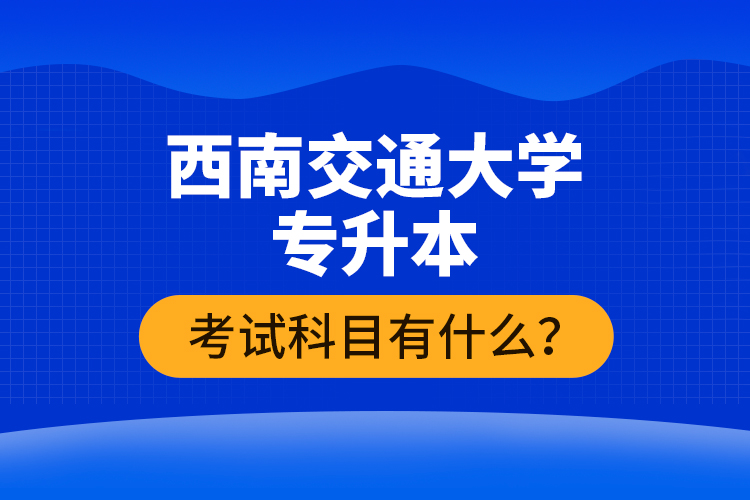 西南交通大学
专升本
考试科目有什么?